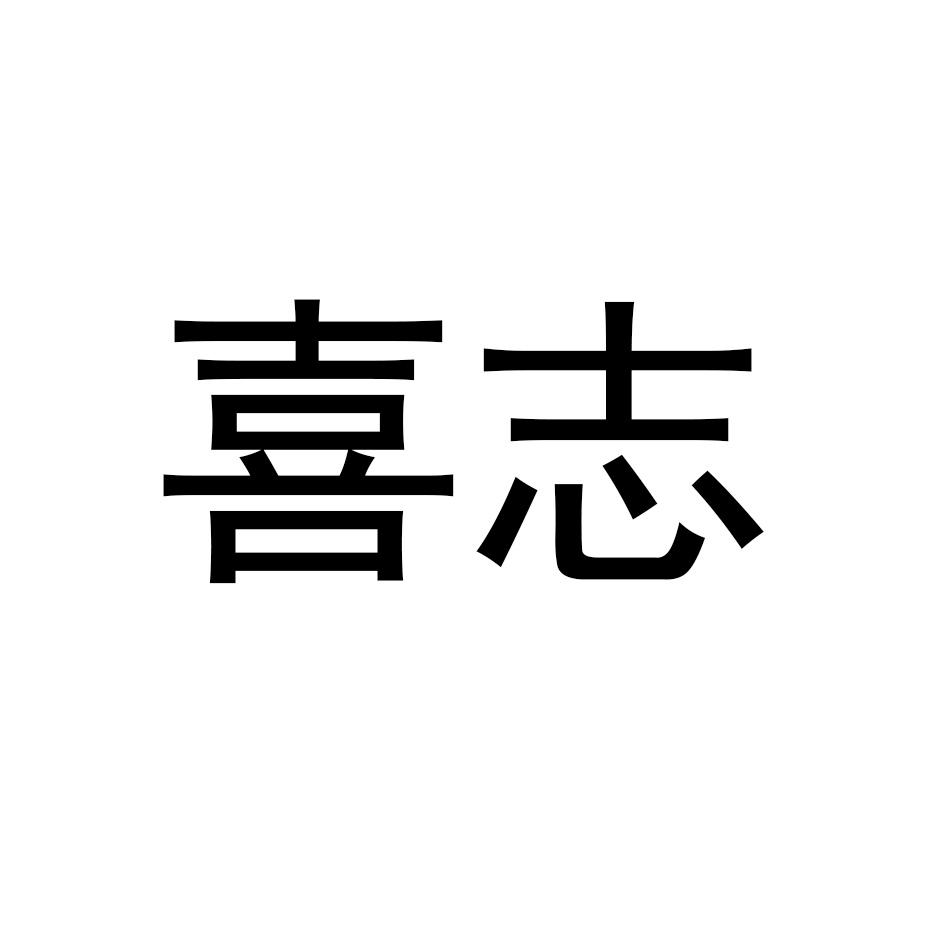 喜志